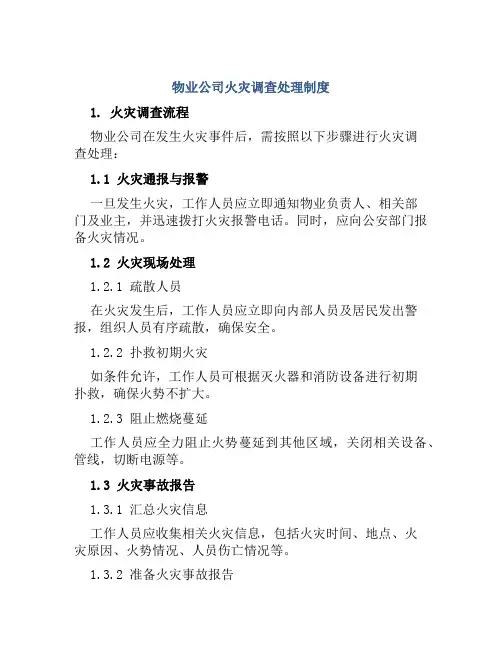 物业公司火灾调查处理制度

1. 火灾调查流程

物业公司在发生火灾事件后，需按照以下步骤进行火灾调查处理：

1.1 火灾通报与报警

一旦发生火灾，工作人员应立即通知物业负责人、相关部门及业主，并迅速拨打火灾报警电话。同时，应向公安部门报备火灾情况。

1.2 火灾现场处理

1.2.1 疏散人员

在火灾发生后，工作人员应立即向内部人员及居民发出警报，组织人员有序疏散，确保安全。

1.2.2 扑救初期火灾

如条件允许，工作人员可根据灭火器和消防设备进行初期扑救，确保火势不扩大。

1.2.3 阻止燃烧蔓延

工作人员应全力阻止火势蔓延到其他区域，关闭相关设备、管线，切断电源等。

1.3 火灾事故报告

1.3.1 汇总火灾信息

工作人员应收集相关火灾信息，包括火灾时间、地点、火灾原因、火势情况、人员伤亡情况等。

1.3.2 准备火灾事故报告